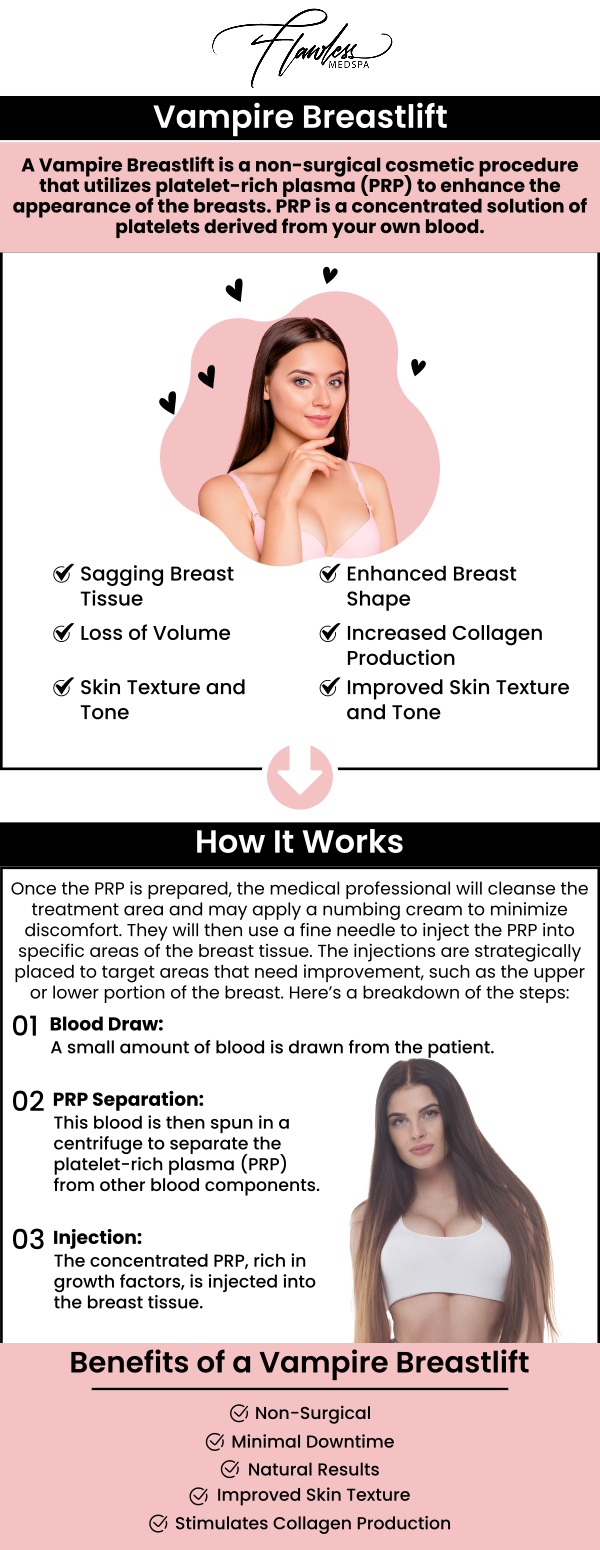 Flawless MEDSPA

Vampire Breastlift

A Vampire Breastlift is a non-surgical cosmetic procedure that utilizes platelet-rich plasma (PRP) to enhance the appearance of the breasts. PRP is a concentrated solution of platelets derived from your own blood.

Sagging Breast Tissue
Loss of Volume
Skin Texture and Tone

Enhanced Breast Shape
Increased Collagen Production
Improved Skin Texture and Tone

How It Works

Once the PRP is prepared, the medical professional will cleanse the treatment area and may apply a numbing cream to minimize discomfort. They will then use a fine needle to inject the PRP into specific areas of the breast tissue. The injections are strategically placed to target areas that need improvement, such as the upper or lower portion of the breast. Here's a breakdown of the steps:

01 Blood Draw:
A small amount of blood is drawn from the patient.

02 PRP Separation:
This blood is then spun in a centrifuge to separate the platelet-rich plasma (PRP) from other blood components.

03 Injection:
The concentrated PRP, rich in growth factors, is injected into the breast tissue.

Benefits of a Vampire Breastlift

Non-Surgical
Minimal Downtime
Natural Results
Improved Skin Texture
Stimulates Collagen Production